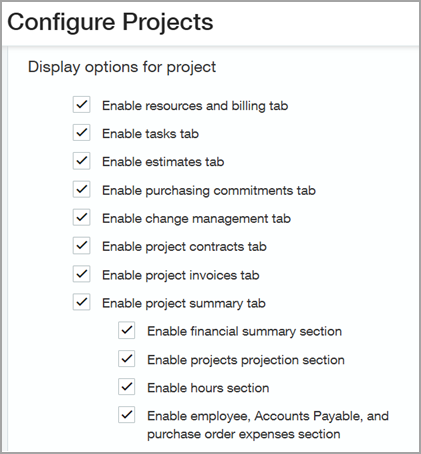 Configure Projects

Display options for project

Enable resources and billing tab

Enable tasks tab

Enable estimates tab

Enable purchasing commitments tab

Enable change management tab

Enable project contracts tab

Enable project invoices tab

Enable project summary tab

Enable financial summary section

Enable projects projection section

Enable hours section

Enable employee, Accounts Payable, and purchase order expenses section